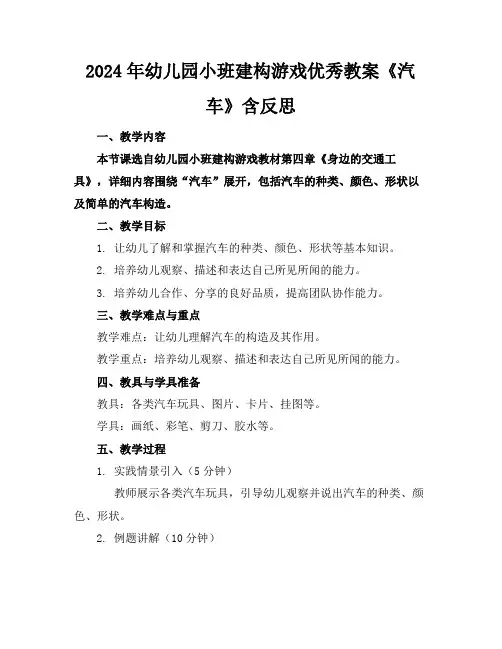 2024年幼儿园小班建构游戏优秀教案《汽车》含反思

一、教学内容

本节课选自幼儿园小班建构游戏教材第四章《身边的交通工具》，详细内容围绕“汽车”展开，包括汽车的种类、颜色、形状以及简单的汽车构造。

二、教学目标

1. 让幼儿了解和掌握汽车的种类、颜色、形状等基本知识。

2. 培养幼儿观察、描述和表达自己所见所闻的能力。

3. 培养幼儿合作、分享的良好品质，提高团队协作能力。

三、教学难点与重点

教学难点：让幼儿理解汽车的构造及其作用。

教学重点：培养幼儿观察、描述和表达自己所见所闻的能力。

四、教具与学具准备

教具：各类汽车玩具、图片、卡片、挂图等。

学具：画纸、彩笔、剪刀、胶水等。

五、教学过程

1. 实践情景引入（5分钟）

教师展示各类汽车玩具，引导幼儿观察并说出汽车的种类、颜色、形状。

2. 例题讲解（10分钟）